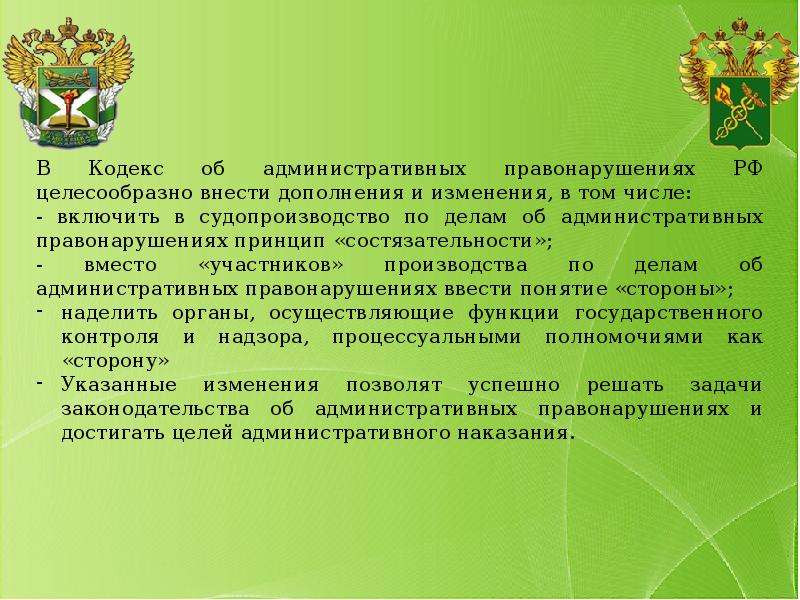 В Кодекс об административных правонарушениях РФ целесообразно внести дополнения и изменения, в том числе:
- включить в судопроизводство по делам об административных правонарушениях принцип «состязательности»;
- вместо «участников» производства по делам об административных правонарушениях ввести понятие «стороны»;
- наделить органы, осуществляющие функции государственного контроля и надзора, процессуальными полномочиями как «сторону»
- Указанные изменения позволят успешно решать задачи законодательства об административных правонарушениях и достигать целей административного наказания.